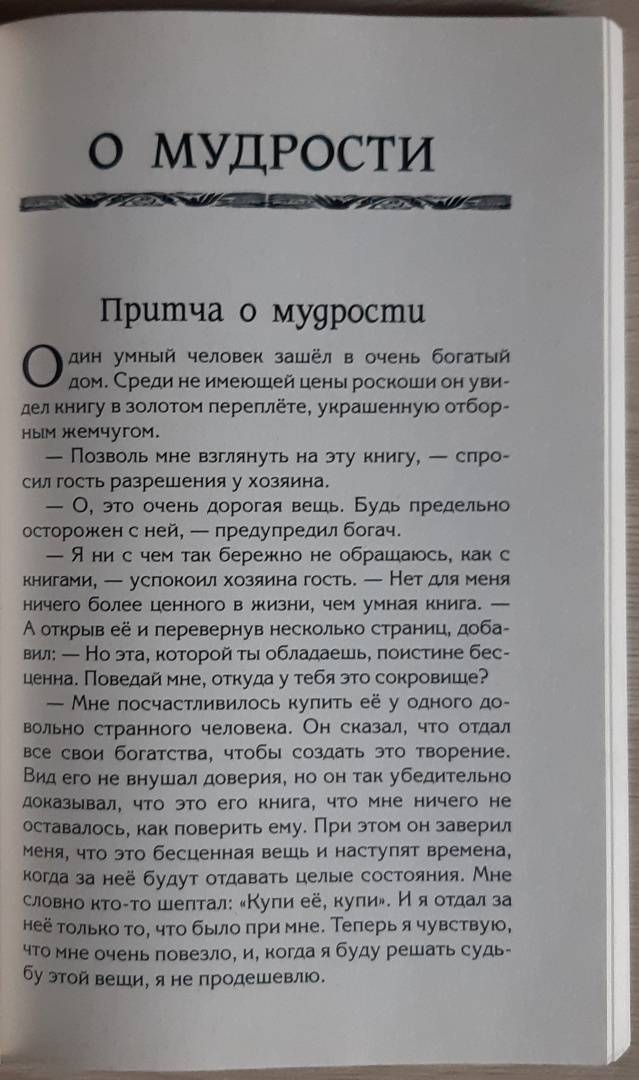 О МУДРОСТИ

Притча о мудрости

Один умный человек зашёл в очень богатый дом. Среди не имеющей цены роскоши он увидел книгу в золотом переплёте, украшенную отборным жемчугом.

— Позволь мне взглянуть на эту книгу, — спросил гость разрешения у хозяина.

— О, это очень дорогая вещь. Будь предельно осторожен с ней, — предупредил богач.

— Я ни с чем так бережно не обращаюсь, как с книгами, — успокоил хозяина гость. — Нет для меня ничего более ценного в жизни, чем умная книга. — А открыв её и перевернув несколько страниц, добавил: — Но эта, которой ты обладаешь, поистине бесценна. Поведай мне, откуда у тебя это сокровище?

— Мне посчастливилось купить её у одного довольно странного человека. Он сказал, что отдал все свои богатства, чтобы создать это творение. Вид его не внушал доверия, но он так убедительно доказывал, что это его книга, что мне ничего не оставалось, как поверить ему. При этом он заверил меня, что это бесценная вещь и наступят времена, когда за неё будут отдавать целые состояния. Мне словно кто-то шептал: «Купи её, купи». И я отдал за неё только то, что было при мне. Теперь я чувствую, что мне очень повезло, и, когда я буду решать судьбу этой вещи, я не продешевлю.